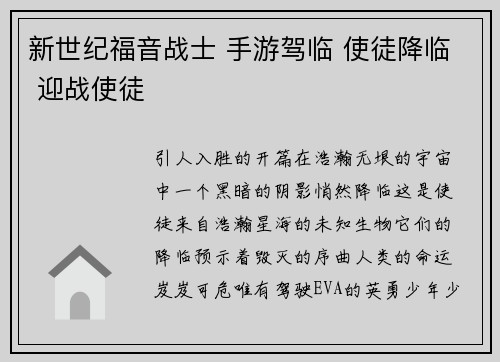 新世纪福音战士 手游驾临 使徒降临 迎战使徒

引人入胜的开篇在浩瀚无垠的宇宙中一个黑暗的阴影悄然降临这是使徒来自浩瀚星海的未知生物它们的降临预示着毁灭的序曲人类的命运岌岌可危唯有驾驶EVA的英勇少年少